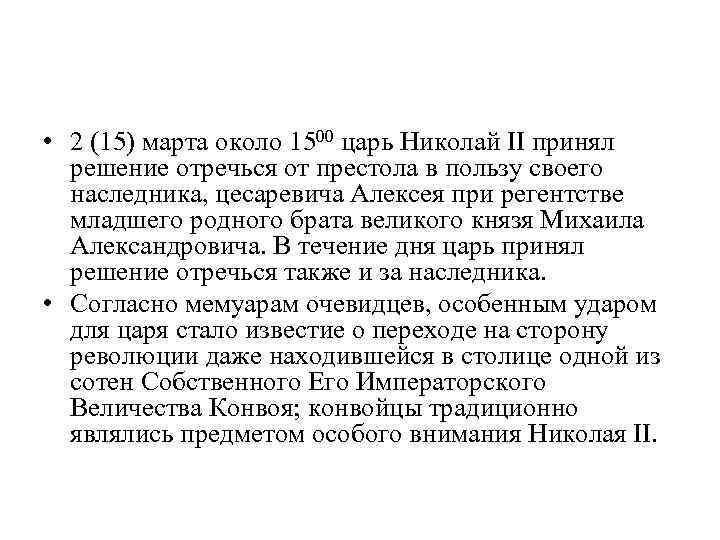 • 2 (15) марта около $15^{00}$ царь Николай II принял решение отречься от престола в пользу своего наследника, цесаревича Алексея при регентстве младшего родного брата великого князя Михаила Александровича. В течение дня царь принял решение отречься также и за наследника.

• Согласно мемуарам очевидцев, особенным ударом для царя стало известие о переходе на сторону революции даже находившейся в столице одной из сотен Собственного Его Императорского Величества Конвоя; конвойцы традиционно являлись предметом особого внимания Николая II.